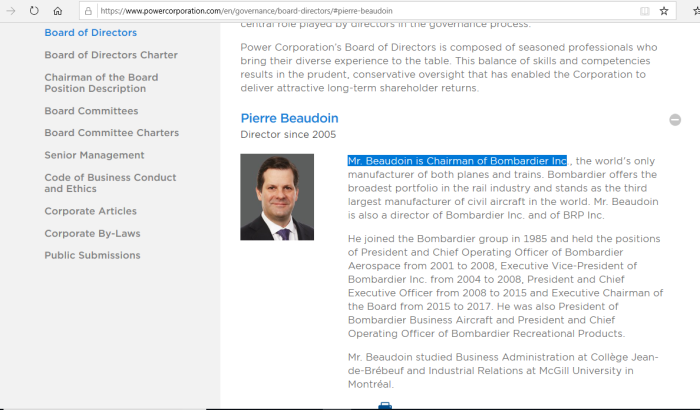 https://www.powercorporation.com/en/governance/board-directors/#pierre-beaudoin

Board of Directors

Board of Directors Charter

Chairman of the Board Position Description

Board Committees

Board Committee Charters

Senior Management

Code of Business Conduct and Ethics

Corporate Articles

Corporate By-Laws

Public Submissions

central role played by directors in the governance process.

Power Corporation's Board of Directors is composed of seasoned professionals who bring their diverse experience to the table. This balance of skills and competencies results in the prudent, conservative oversight that has enabled the Corporation to deliver attractive long-term shareholder returns.

Pierre Beaudoin

Director since 2005

Mr. Beaudoin is Chairman of Bombardier Inc , the world's only manufacturer of both planes and trains. Bombardier offers the broadest portfolio in the rail industry and stands as the third largest manufacturer of civil aircraft in the world. Mr. Beaudoin is also a director of Bombardier Inc. and of BRP Inc.

He joined the Bombardier group in 1985 and held the positions of President and Chief Operating Officer of Bombardier Aerospace from 2001 to 2008, Executive Vice-President of Bombardier Inc. from 2004 to 2008, President and Chief Executive Officer from 2008 to 2015 and Executive Chairman of the Board from 2015 to 2017. He was also President of Bombardier Business Aircraft and President and Chief Operating Officer of Bombardier Recreational Products.

Mr. Beaudoin studied Business Administration at Collège Jean-de-Brébeuf and Industrial Relations at McGill University in Montréal.